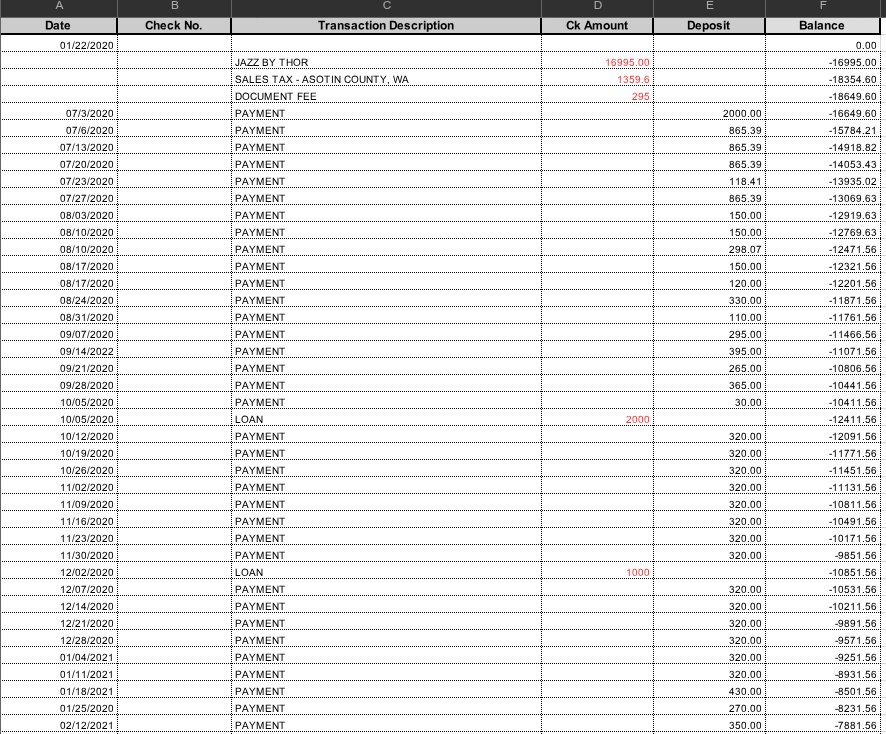 | A | B | C | D | E | F |
|---|---|---|---|---|---|
| Date | Check No. | Transaction Description | Ck Amount | Deposit | Balance |
| 01/22/2020 | | | | | 0.00 |
| | | JAZZ BY THOR | 16995.00 | | -16995.00 |
| | | SALES TAX - ASOTIN COUNTY, WA | 1359.6 | | -18354.60 |
| | | DOCUMENT FEE | 295 | | -18649.60 |
| 07/3/2020 | | PAYMENT | | 2000.00 | -16649.60 |
| 07/6/2020 | | PAYMENT | | 865.39 | -15784.21 |
| 07/13/2020 | | PAYMENT | | 865.39 | -14918.82 |
| 07/20/2020 | | PAYMENT | | 865.39 | -14053.43 |
| 07/23/2020 | | PAYMENT | | 118.41 | -13935.02 |
| 07/27/2020 | | PAYMENT | | 865.39 | -13069.63 |
| 08/03/2020 | | PAYMENT | | 150.00 | -12919.63 |
| 08/10/2020 | | PAYMENT | | 150.00 | -12769.63 |
| 08/10/2020 | | PAYMENT | | 298.07 | -12471.56 |
| 08/17/2020 | | PAYMENT | | 150.00 | -12321.56 |
| 08/17/2020 | | PAYMENT | | 120.00 | -12201.56 |
| 08/24/2020 | | PAYMENT | | 330.00 | -11871.56 |
| 08/31/2020 | | PAYMENT | | 110.00 | -11761.56 |
| 09/07/2020 | | PAYMENT | | 295.00 | -11466.56 |
| 09/14/2022 | | PAYMENT | | 395.00 | -11071.56 |
| 09/21/2020 | | PAYMENT | | 265.00 | -10806.56 |
| 09/28/2020 | | PAYMENT | | 365.00 | -10441.56 |
| 10/05/2020 | | PAYMENT | | 30.00 | -10411.56 |
| 10/05/2020 | | LOAN | 2000 | | -12411.56 |
| 10/12/2020 | | PAYMENT | | 320.00 | -12091.56 |
| 10/19/2020 | | PAYMENT | | 320.00 | -11771.56 |
| 10/26/2020 | | PAYMENT | | 320.00 | -11451.56 |
| 11/02/2020 | | PAYMENT | | 320.00 | -11131.56 |
| 11/09/2020 | | PAYMENT | | 320.00 | -10811.56 |
| 11/16/2020 | | PAYMENT | | 320.00 | -10491.56 |
| 11/23/2020 | | PAYMENT | | 320.00 | -10171.56 |
| 11/30/2020 | | PAYMENT | | 320.00 | -9851.56 |
| 12/02/2020 | | LOAN | 1000 | | -10851.56 |
| 12/07/2020 | | PAYMENT | | 320.00 | -10531.56 |
| 12/14/2020 | | PAYMENT | | 320.00 | -10211.56 |
| 12/21/2020 | | PAYMENT | | 320.00 | -9891.56 |
| 12/28/2020 | | PAYMENT | | 320.00 | -9571.56 |
| 01/04/2021 | | PAYMENT | | 320.00 | -9251.56 |
| 01/11/2021 | | PAYMENT | | 320.00 | -8931.56 |
| 01/18/2021 | | PAYMENT | | 430.00 | -8501.56 |
| 01/25/2020 | | PAYMENT | | 270.00 | -8231.56 |
| 02/12/2021 | | PAYMENT | | 350.00 | -7881.56 |